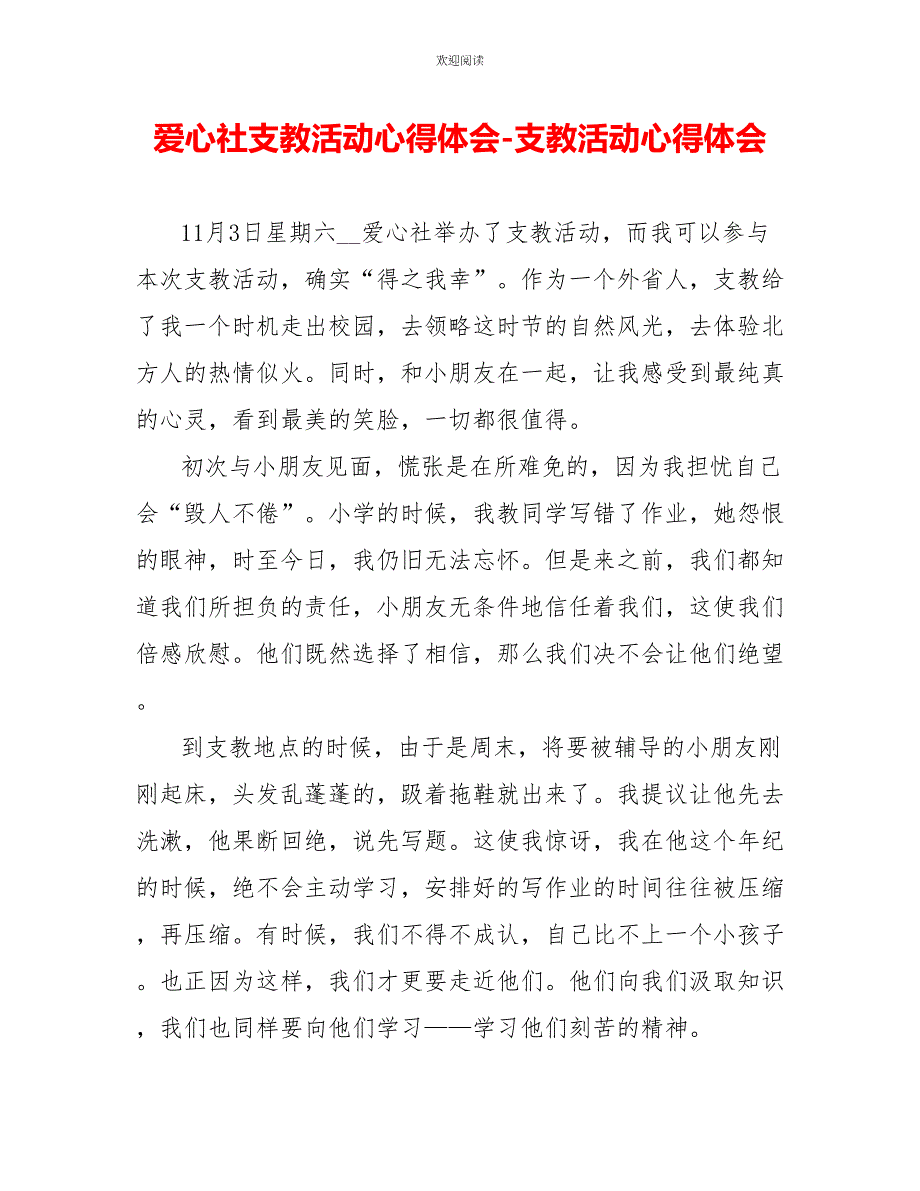 欢迎阅读

爱心社支教活动心得体会-支教活动心得体会

11月3日星期六__爱心社举办了支教活动，而我可以参与本次支教活动，确实“得之我幸”。作为一个外省人，支教给了我一个时机走出校园，去领略这时节的自然风光，去体验北方人的热情似火。同时，和小朋友在一起，让我感受到最纯真的心灵，看到最美的笑脸，一切都很值得。

初次与小朋友见面，慌张是在所难免的，因为我担忧自己会“毁人不倦”。小学的时候，我教同学写错了作业，她怨恨的眼神，时至今日，我仍旧无法忘怀。但是来之前，我们都知道我们所担负的责任，小朋友无条件地信任着我们，这使我们倍感欣慰。他们既然选择了相信，那么我们决不会让他们绝望。

到支教地点的时候，由于是周末，将要被辅导的小朋友刚刚起床，头发乱蓬蓬的，趿着拖鞋就出来了。我提议让他先去洗漱，他果断回绝，说先写题。这使我惊讶，我在他这个年纪的时候，绝不会主动学习，安排好的写作业的时间往往被压缩，再压缩。有时候，我们不得不成认，自己比不上一个小孩子。也正因为这样，我们才更要走近他们。他们向我们汲取知识，我们也同样要向他们学习——学习他们刻苦的精神。